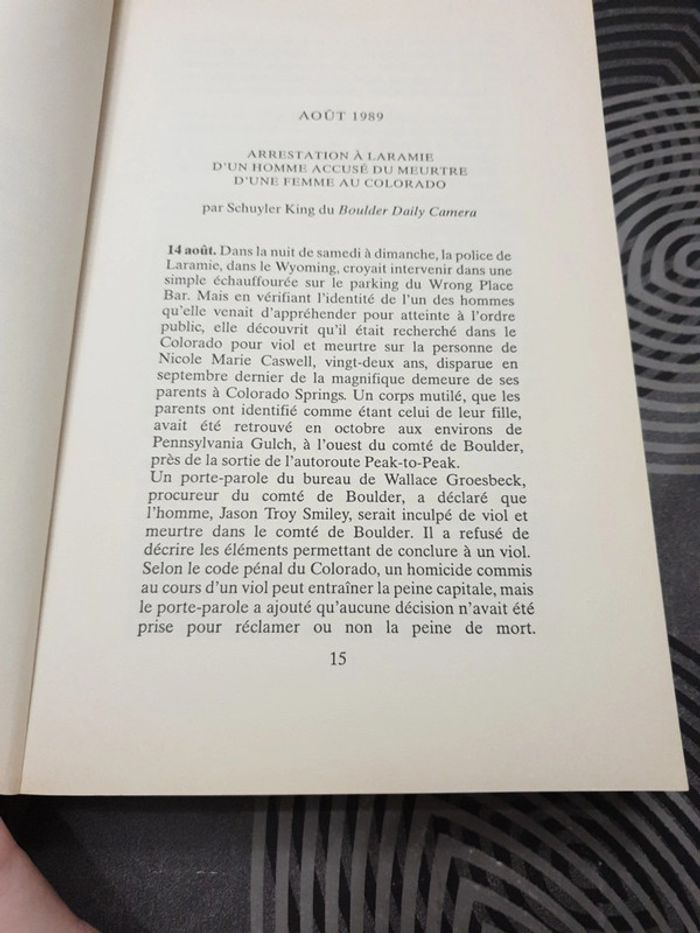 AOÛT 1989

ARRESTATION À LARAMIE
D'UN HOMME ACCUSÉ DU MEURTRE
D'UNE FEMME AU COLORADO

par Schuyler King du Boulder Daily Camera

14 août. Dans la nuit de samedi à dimanche, la police de Laramie, dans le Wyoming, croyait intervenir dans une simple échauffourée sur le parking du Wrong Place Bar. Mais en vérifiant l'identité de l'un des hommes qu'elle venait d'appréhender pour atteinte à l'ordre public, elle découvrit qu'il était recherché dans le Colorado pour viol et meurtre sur la personne de Nicole Marie Caswell, vingt-deux ans, disparue en septembre dernier de la magnifique demeure de ses parents à Colorado Springs. Un corps mutilé, que les parents ont identifié comme étant celui de leur fille, avait été retrouvé en octobre aux environs de Pennsylvania Gulch, à l'ouest du comté de Boulder, près de la sortie de l'autoroute Peak-to-Peak.
Un porte-parole du bureau de Wallace Groesbeck, procureur du comté de Boulder, a déclaré que l'homme, Jason Troy Smiley, serait inculpé de viol et meurtre dans le comté de Boulder. Il a refusé de décrire les éléments permettant de conclure à un viol. Selon le code pénal du Colorado, un homicide commis au cours d'un viol peut entraîner la peine capitale, mais le porte-parole a ajouté qu'aucune décision n'avait été prise pour réclamer ou non la peine de mort.

15